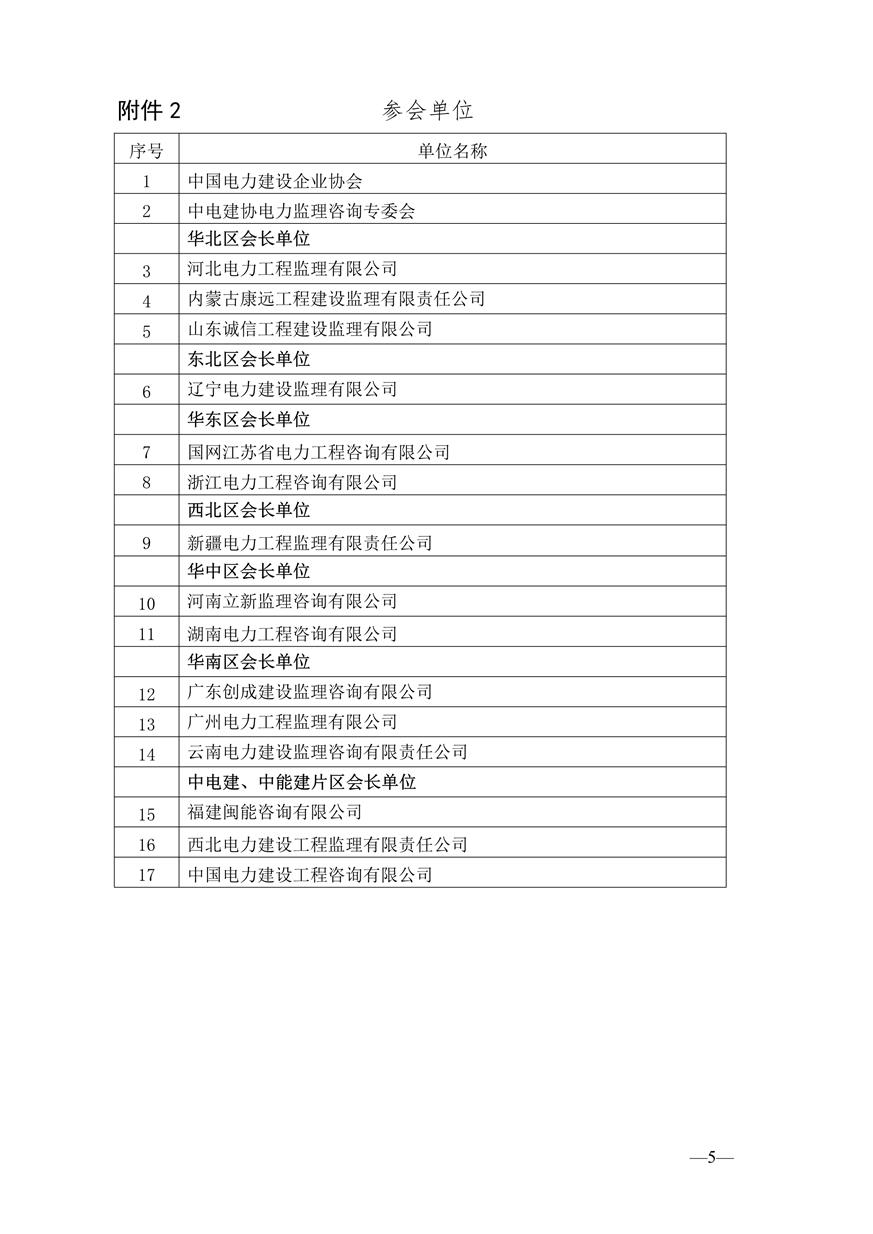 附件 2

参会单位

| 序号 | 单位名称 |
|---|---|
| 1 | 中国电力建设企业协会 |
| 2 | 中电建协电力监理咨询专委会 |
|  | 华北区会长单位 |
| 3 | 河北电力工程监理有限公司 |
| 4 | 内蒙古康远工程建设监理有限责任公司 |
| 5 | 山东诚信工程建设监理有限公司 |
|  | 东北区会长单位 |
| 6 | 辽宁电力建设监理有限公司 |
|  | 华东区会长单位 |
| 7 | 国网江苏省电力工程咨询有限公司 |
| 8 | 浙江电力工程咨询有限公司 |
|  | 西北区会长单位 |
| 9 | 新疆电力工程监理有限责任公司 |
|  | 华中区会长单位 |
| 10 | 河南立新监理咨询有限公司 |
| 11 | 湖南电力工程咨询有限公司 |
|  | 华南区会长单位 |
| 12 | 广东创成建设监理咨询有限公司 |
| 13 | 广州电力工程监理有限公司 |
| 14 | 云南电力建设监理咨询有限责任公司 |
|  | 中电建、中能建片区会长单位 |
| 15 | 福建闽能咨询有限公司 |
| 16 | 西北电力建设工程监理有限责任公司 |
| 17 | 中国电力建设工程咨询有限公司 |

—5—